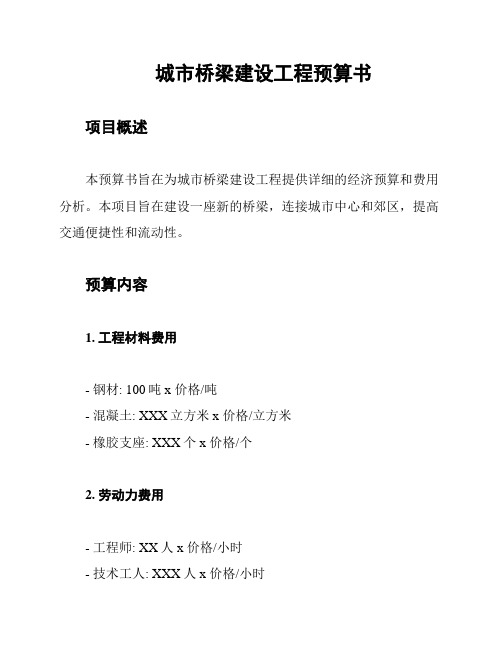 城市桥梁建设工程预算书

项目概述

本预算书旨在为城市桥梁建设工程提供详细的经济预算和费用分析。本项目旨在建设一座新的桥梁，连接城市中心和郊区，提高交通便捷性和流动性。

预算内容

1. 工程材料费用

- 钢材: 100 吨 x 价格/吨
- 混凝土: XXX 立方米 x 价格/立方米
- 橡胶支座: XXX 个 x 价格/个

2. 劳动力费用

- 工程师: XX 人 x 价格/小时
- 技术工人: XXX 人 x 价格/小时